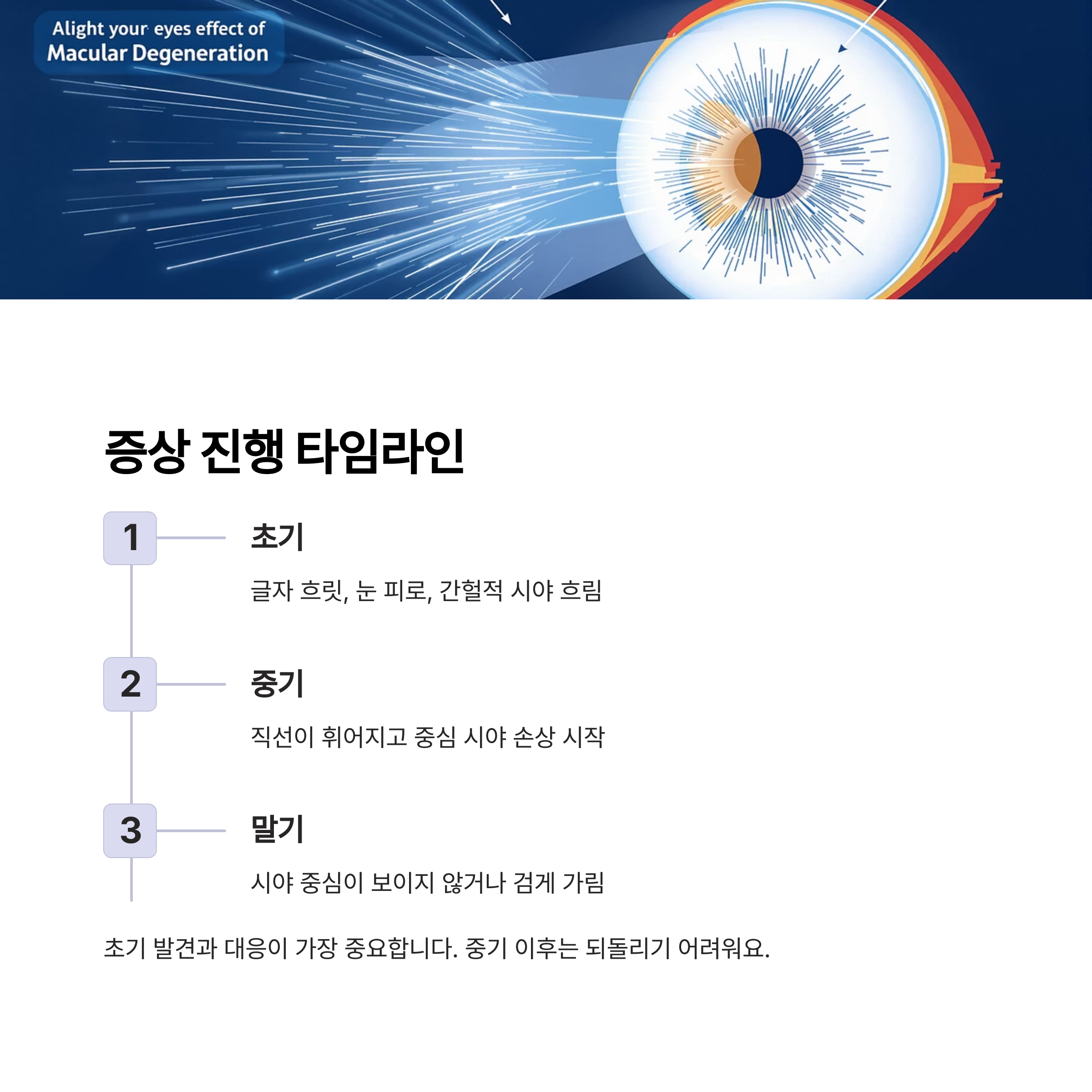 Alight your eyes effect of Macular Degeneration

증상 진행 타임라인

1

초기

글자 흐릿, 눈 피로, 간헐적 시야 흐림

2

중기

직선이 휘어지고 중심 시야 손상 시작

3

말기

시야 중심이 보이지 않거나 검게 가림

초기 발견과 대응이 가장 중요합니다. 중기 이후는 되돌리기 어려워요.